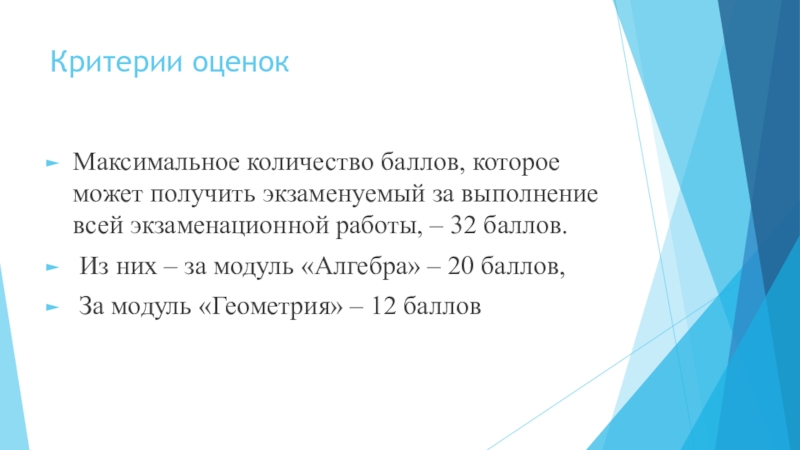 Критерии оценок

► Максимальное количество баллов, которое может получить экзаменуемый за выполнение всей экзаменационной работы, – 32 баллов.

► Из них – за модуль «Алгебра» – 20 баллов,

► За модуль «Геометрия» – 12 баллов